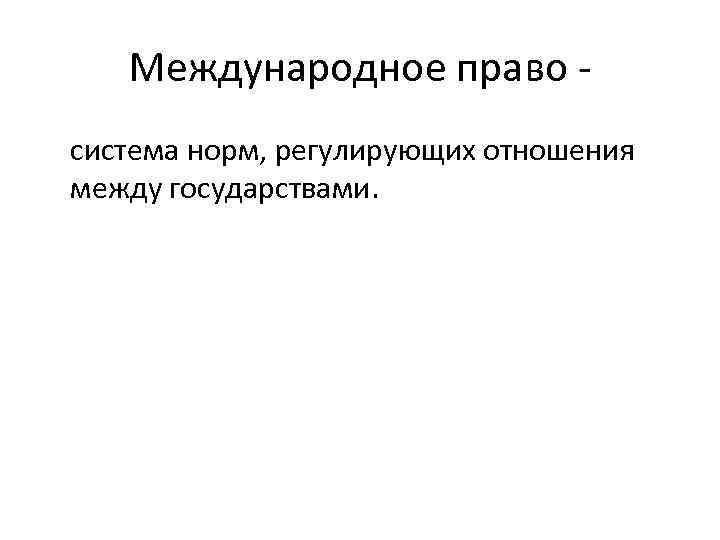 Международное право -

система норм, регулирующих отношения между государствами.